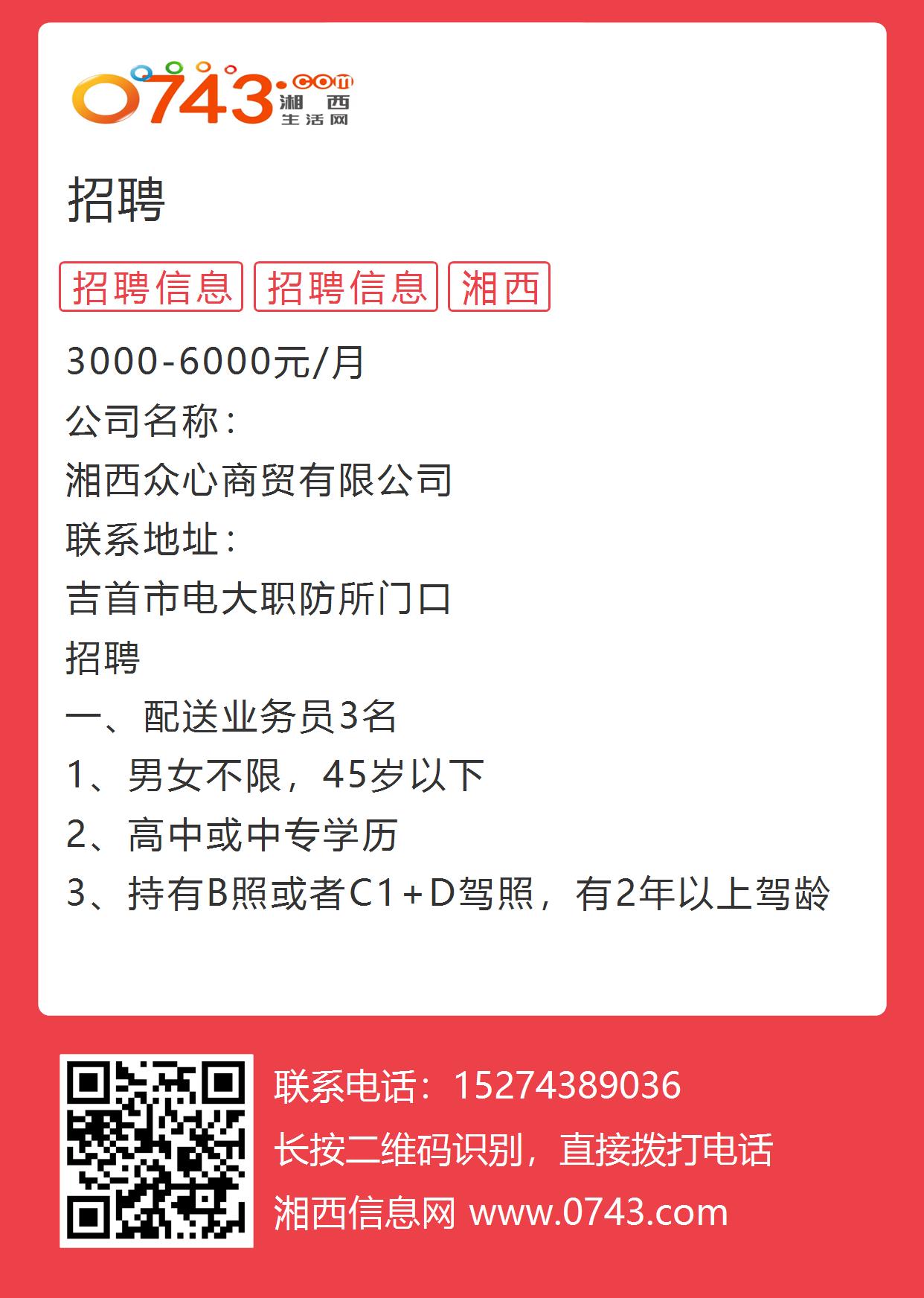 0743.com 湘西生活网

招聘

招聘信息 招聘信息 湘西

3000-6000元/月
公司名称：
湘西众心商贸有限公司
联系地址：
吉首市电大职防所门口
招聘
一、配送业务员3名
1、男女不限，45岁以下
2、高中或中专学历
3、持有B照或者C1+D驾照，有2年以上驾龄

联系电话：15274389036
长按二维码识别，直接拨打电话
湘西信息网 www.0743.com